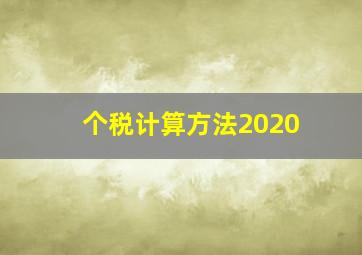 个税计算方法2020